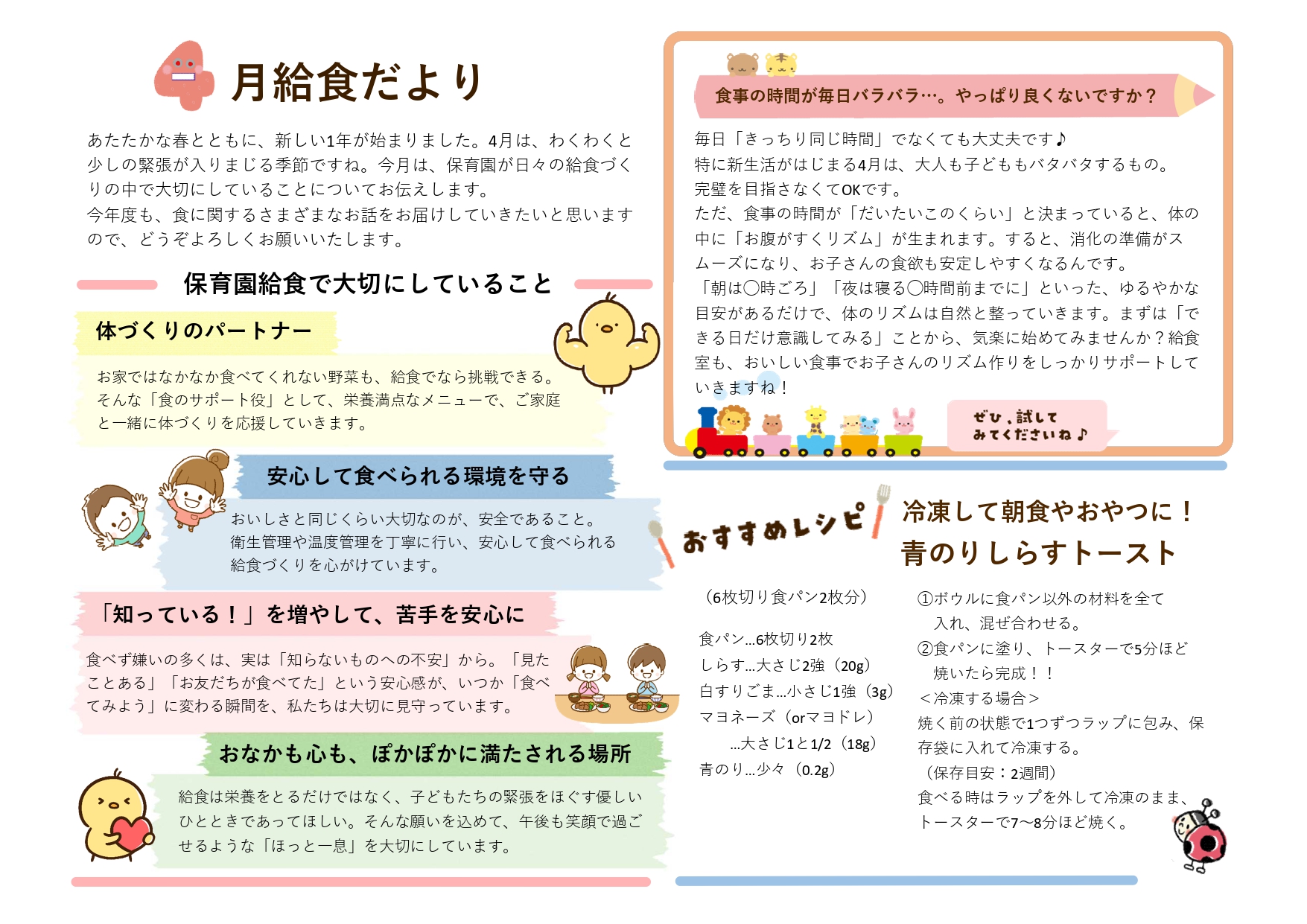 4月給食だより

あたたかな春とともに、新しい1年が始まりました。4月は、わくわくと少しの緊張が入りまじる季節ですね。今月は、保育園が日々の給食づくりの中で大切にしていることについてお伝えします。
今年度も、食に関するさまざまなお話をお届けしていきたいと思いますので、どうぞよろしくお願いいたします。

保育園給食で大切にしていること

体づくりのパートナー

お家ではなかなか食べてくれない野菜も、給食でなら挑戦できる。そんな「食のサポート役」として、栄養満点なメニューで、ご家庭と一緒に体づくりを応援していきます。

安心して食べられる環境を守る

おいしさと同じくらい大切なのが、安全であること。衛生管理や温度管理を丁寧に行い、安心して食べられる給食づくりを心がけています。

「知っている！」を増やして、苦手を安心に

食べず嫌いの多くは、実は「知らないものへの不安」から。「見たことある」「お友だちが食べてた」という安心感が、いつか「食べてみよう」に変わる瞬間を、私たちは大切に見守っています。

おなかも心も、ぽかぽかに満たされる場所

給食は栄養をとるだけではなく、子どもたちの緊張をほぐす優しいひとときであってほしい。そんな願いを込めて、午後も笑顔で過ごせるような「ほっと一息」を大切にしています。

食事の時間が毎日バラバラ…。やっぱり良くないですか？

毎日「きっちり同じ時間」でなくても大丈夫です♪
特に新生活がはじまる4月は、大人も子どももバタバタするもの。
完璧を目指さなくてOKです。
ただ、食事の時間が「だいたいこのくらい」と決まっていると、体の中に「お腹がすくリズム」が生まれます。すると、消化の準備がスムーズになり、お子さんの食欲も安定しやすくなるんです。
「朝は〇時ごろ」「夜は寝る〇時間前までに」といった、ゆるやかな目安があるだけで、体のリズムは自然と整っていきます。まずは「できる日だけ意識してみる」ことから、気楽に始めてみませんか？給食室も、おいしい食事でお子さんのリズム作りをしっかりサポートしていきますね！

ぜひ、試してみてくださいね♪

おすすめレシピ

冷凍して朝食やおやつに！
青のりしらすトースト

（6枚切り食パン2枚分）

食パン…6枚切り2枚
しらす…大さじ2強（20g）
白すりごま…小さじ1強（3g）
マヨネーズ（orマヨドレ）
…大さじ1と1/2（18g）
青のり…少々（0.2g）

①ボウルに食パン以外の材料を全て入れ、混ぜ合わせる。
②食パンに塗り、トースターで5分ほど焼いたら完成！！
＜冷凍する場合＞
焼く前の状態で1つずつラップに包み、保存袋に入れて冷凍する。
（保存目安：2週間）
食べる時はラップを外して冷凍のまま、トースターで7～8分ほど焼く。